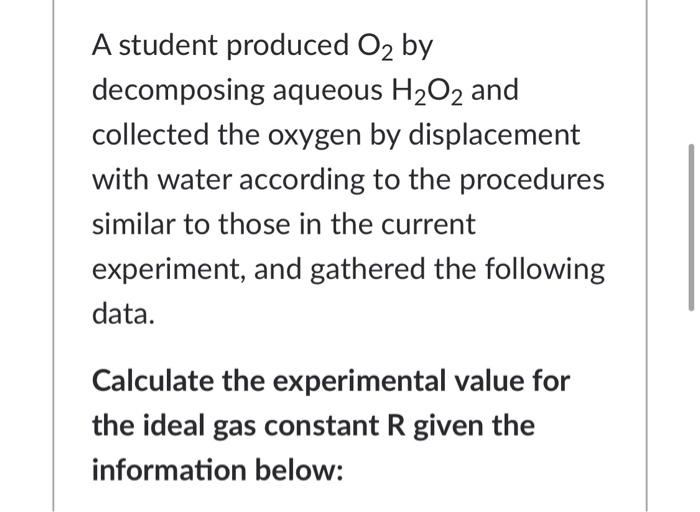 A student produced $O_2$ by decomposing aqueous $H_2O_2$ and collected the oxygen by displacement with water according to the procedures similar to those in the current experiment, and gathered the following data.

Calculate the experimental value for the ideal gas constant R given the information below: